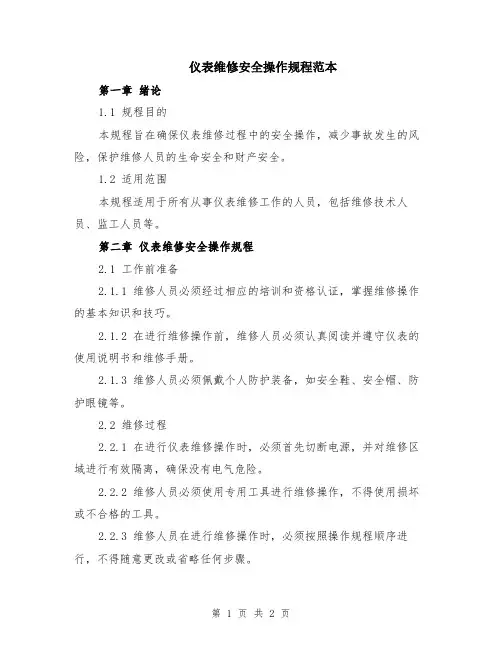 仪表维修安全操作规程范本

第一章 绪论

1.1 规程目的

本规程旨在确保仪表维修过程中的安全操作，减少事故发生的风险，保护维修人员的生命安全和财产安全。

1.2 适用范围

本规程适用于所有从事仪表维修工作的人员，包括维修技术人员、监工人员等。

第二章 仪表维修安全操作规程

2.1 工作前准备

2.1.1 维修人员必须经过相应的培训和资格认证，掌握维修操作的基本知识和技巧。

2.1.2 在进行维修操作前，维修人员必须认真阅读并遵守仪表的使用说明书和维修手册。

2.1.3 维修人员必须佩戴个人防护装备，如安全鞋、安全帽、防护眼镜等。

2.2 维修过程

2.2.1 在进行仪表维修操作时，必须首先切断电源，并对维修区域进行有效隔离，确保没有电气危险。

2.2.2 维修人员必须使用专用工具进行维修操作，不得使用损坏或不合格的工具。

2.2.3 维修人员在进行维修操作时，必须按照操作规程顺序进行，不得随意更改或省略任何步骤。

第 1 页 共 2 页